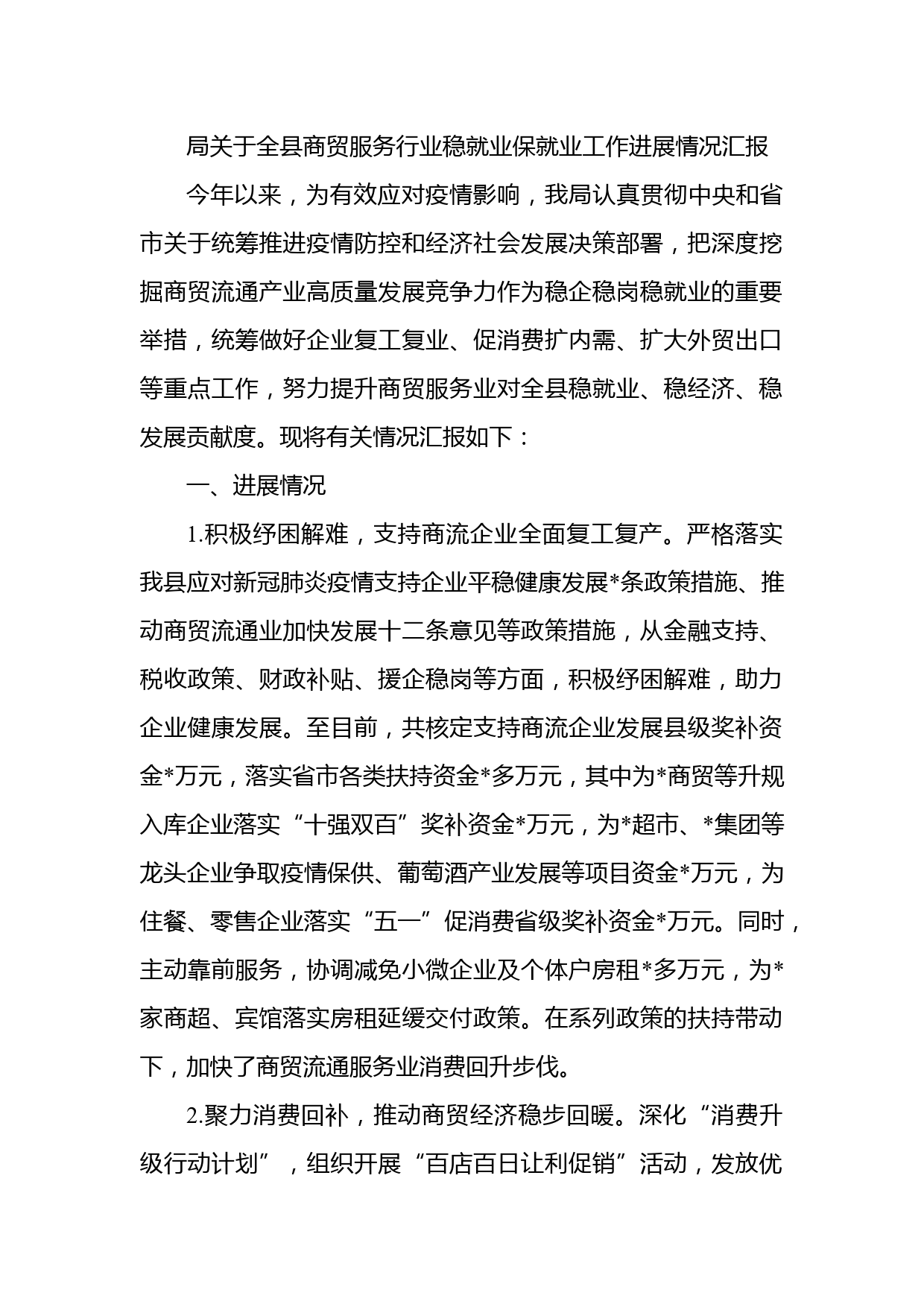 局关于全县商贸服务行业稳就业保就业工作进展情况汇报

今年以来，为有效应对疫情影响，我局认真贯彻中央和省市关于统筹推进疫情防控和经济社会发展决策部署，把深度挖掘商贸流通产业高质量发展竞争力作为稳企稳岗稳就业的重要举措，统筹做好企业复工复业、促消费扩内需、扩大外贸出口等重点工作，努力提升商贸服务业对全县稳就业、稳经济、稳发展贡献度。现将有关情况汇报如下：

一、进展情况

1.积极纾困解难，支持商流企业全面复工复产。严格落实我县应对新冠肺炎疫情支持企业平稳健康发展*条政策措施、推动商贸流通业加快发展十二条意见等政策措施，从金融支持、税收政策、财政补贴、援企稳岗等方面，积极纾困解难，助力企业健康发展。至目前，共核定支持商流企业发展县级奖补资金*万元，落实省市各类扶持资金*多万元，其中为*商贸等升规入库企业落实“十强双百”奖补资金*万元，为*超市、*集团等龙头企业争取疫情保供、葡萄酒产业发展等项目资金*万元，为住餐、零售企业落实“五一”促消费省级奖补资金*万元。同时，主动靠前服务，协调减免小微企业及个体户房租*多万元，为*家商超、宾馆落实房租延缓交付政策。在系列政策的扶持带动下，加快了商贸流通服务业消费回升步伐。

2.聚力消费回补，推动商贸经济稳步回暖。深化“消费升级行动计划”，组织开展“百店百日让利促销”活动，发放优